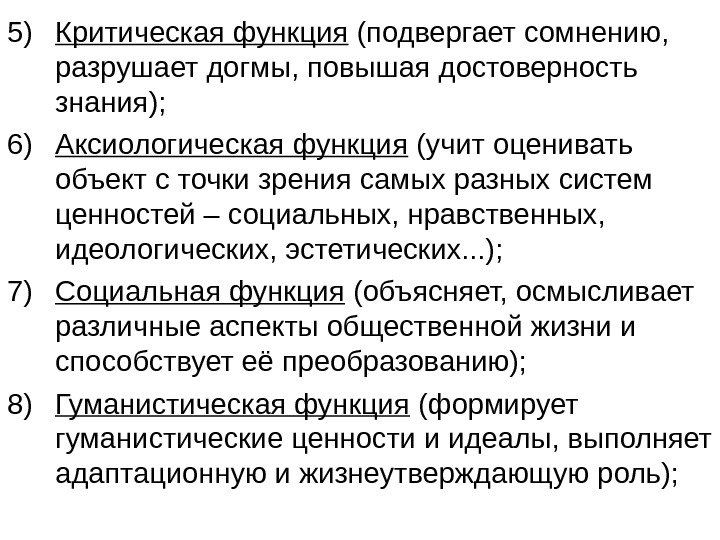 5) Критическая функция (подвергает сомнению, разрушает догмы, повышая достоверность знания);

6) Аксиологическая функция (учит оценивать объект с точки зрения самых разных систем ценностей – социальных, нравственных, идеологических, эстетических...);

7) Социальная функция (объясняет, осмысливает различные аспекты общественной жизни и способствует её преобразованию);

8) Гуманистическая функция (формирует гуманистические ценности и идеалы, выполняет адаптационную и жизнеутверждающую роль);